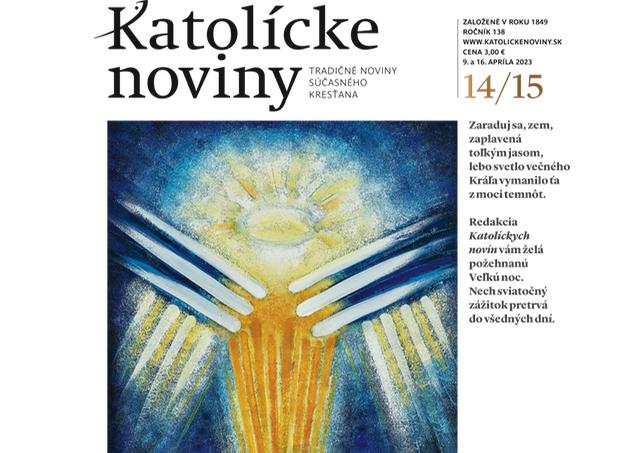 Katolícke noviny

TRADIČNÉ NOVINY SÚČASNÉHO KRESŤANA

ZALOŽENÉ V ROKU 1849
ROČNÍK 138
WWW.KATOLICKENOVINY.SK
CENA 3,00 €
9. a 16. APRÍLA 2023

14/15

Zaraduj sa, zem, zaplavená toľkým jasom, lebo svetlo večného Kráľa vymanilo ťa z moci temnôt.

Redakcia Katolíckych novín vám želá požehnanú Veľkú noc. Nech sviatočný zážitok pretrvá do všedných dní.